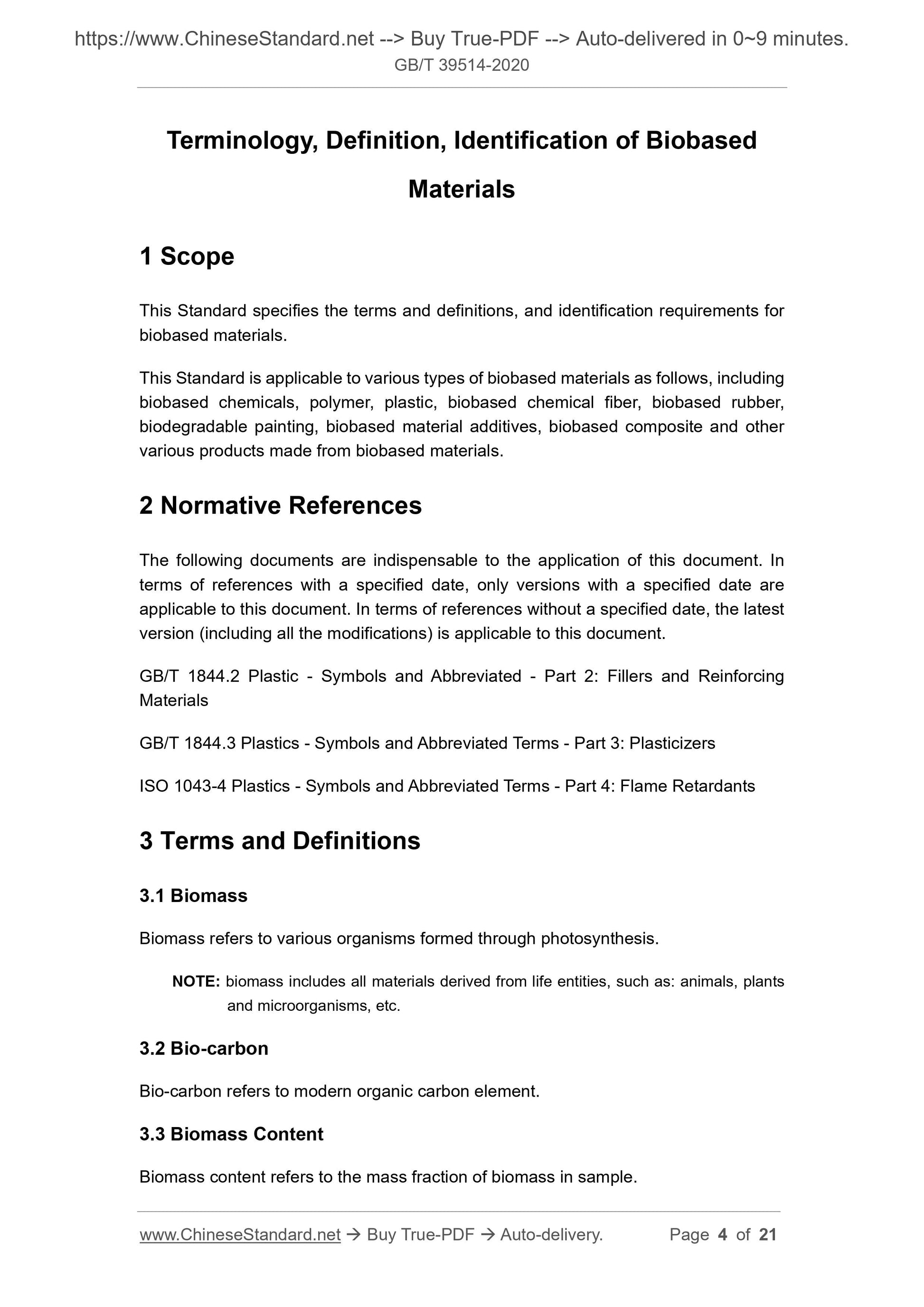 https://www.ChineseStandard.net --> Buy True-PDF --> Auto-delivered in 0~9 minutes.
GB/T 39514-2020

Terminology, Definition, Identification of Biobased Materials

1 Scope

This Standard specifies the terms and definitions, and identification requirements for biobased materials.

This Standard is applicable to various types of biobased materials as follows, including biobased chemicals, polymer, plastic, biobased chemical fiber, biobased rubber, biodegradable painting, biobased material additives, biobased composite and other various products made from biobased materials.

2 Normative References

The following documents are indispensable to the application of this document. In terms of references with a specified date, only versions with a specified date are applicable to this document. In terms of references without a specified date, the latest version (including all the modifications) is applicable to this document.

GB/T 1844.2 Plastic - Symbols and Abbreviated - Part 2: Fillers and Reinforcing Materials

GB/T 1844.3 Plastics - Symbols and Abbreviated Terms - Part 3: Plasticizers

ISO 1043-4 Plastics - Symbols and Abbreviated Terms - Part 4: Flame Retardants

3 Terms and Definitions

3.1 Biomass

Biomass refers to various organisms formed through photosynthesis.

NOTE: biomass includes all materials derived from life entities, such as: animals, plants and microorganisms, etc.

3.2 Bio-carbon

Bio-carbon refers to modern organic carbon element.

3.3 Biomass Content

Biomass content refers to the mass fraction of biomass in sample.

www.ChineseStandard.net → Buy True-PDF → Auto-delivery. Page 4 of 21